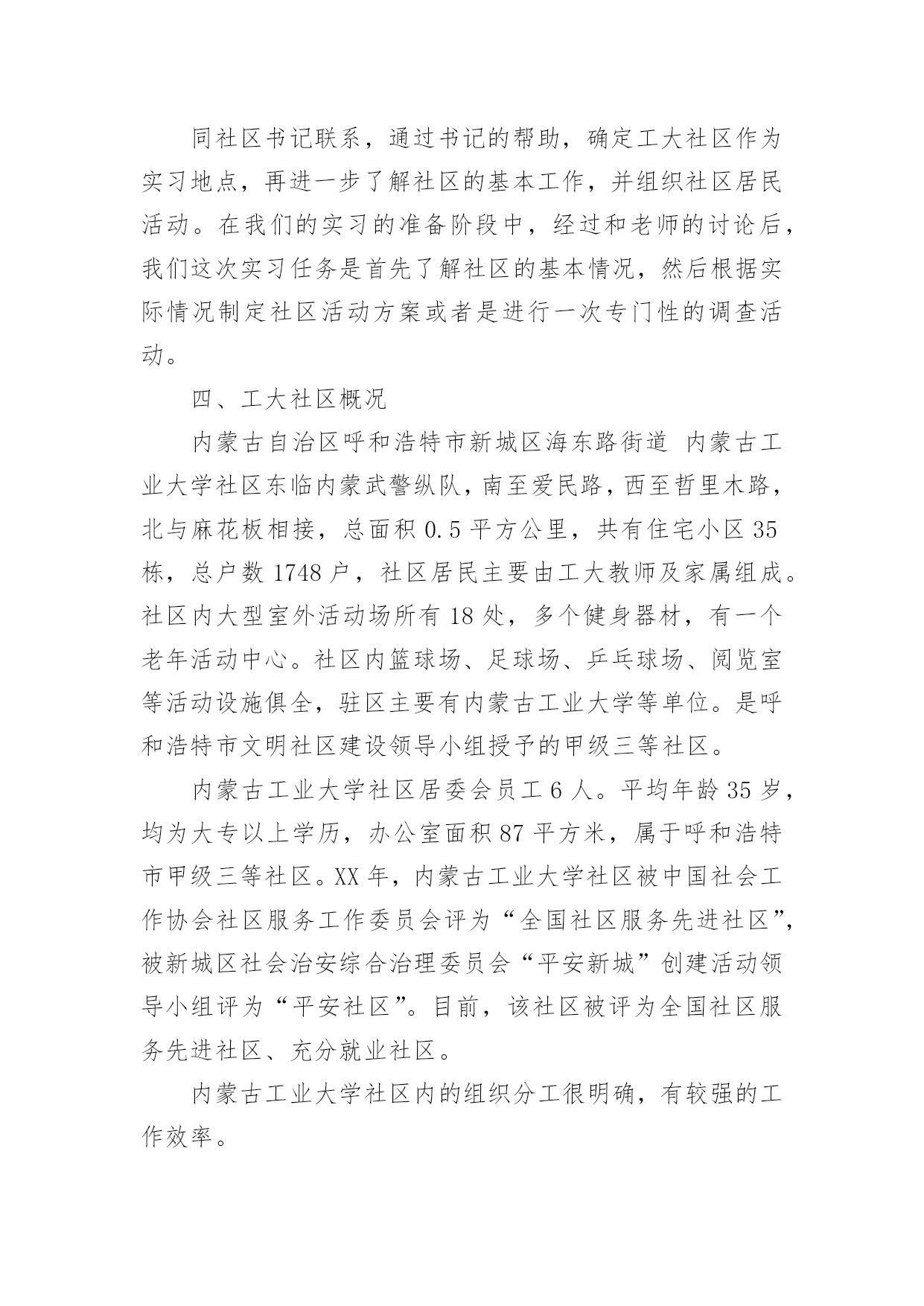 同社区书记联系，通过书记的帮助，确定工大社区作为实习地点，再进一步了解社区的基本工作，并组织社区居民活动。在我们的实习的准备阶段中，经过和老师的讨论后，我们这次实习任务是首先了解社区的基本情况，然后根据实际情况制定社区活动方案或者是进行一次专门性的调查活动。

四、工大社区概况

内蒙古自治区呼和浩特市新城区海东路街道 内蒙古工业大学社区东临内蒙武警纵队，南至爱民路，西至哲里木路，北与麻花板相接，总面积 0.5 平方公里，共有住宅小区 35 栋，总户数 1748 户，社区居民主要由工大教师及家属组成。社区内大型室外活动场所有 18 处，多个健身器材，有一个老年活动中心。社区内篮球场、足球场、乒乓球场、阅览室等活动设施俱全，驻区主要有内蒙古工业大学等单位。是呼和浩特市文明社区建设领导小组授予的甲级三等社区。

内蒙古工业大学社区居委会员工 6 人。平均年龄 35 岁，均为大专以上学历，办公室面积 87 平方米，属于呼和浩特市甲级三等社区。XX 年，内蒙古工业大学社区被中国社会工作协会社区服务工作委员会评为“全国社区服务先进社区”，被新城区社会治安综合治理委员会“平安新城”创建活动领导小组评为“平安社区”。目前，该社区被评为全国社区服务先进社区、充分就业社区。

内蒙古工业大学社区内的组织分工很明确，有较强的工作效率。